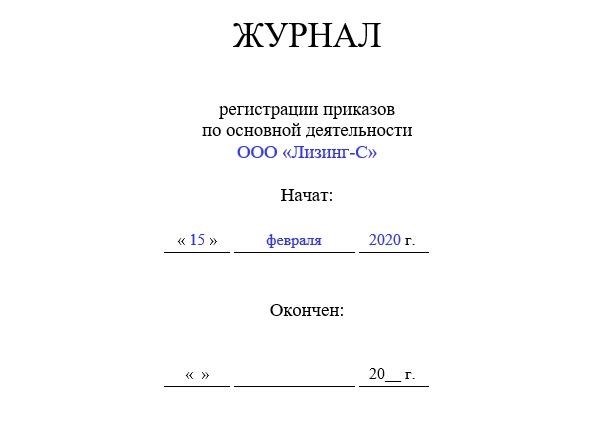 ЖУРНАЛ

регистрации приказов
по основной деятельности
ООО «Лизинг-С»

Начат:

« 15 » февраля 2020 г.

Окончен:

« » 20__ г.